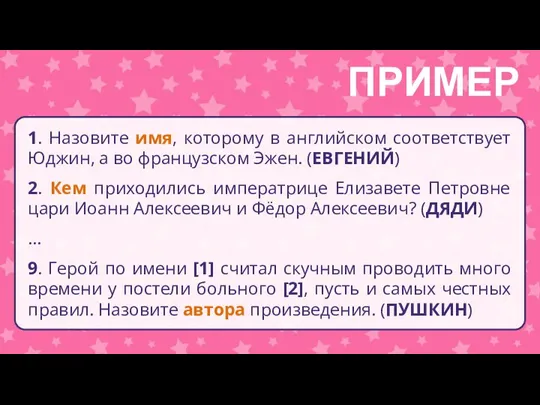 ПРИМЕР

1. Назовите имя, которому в английском соответствует Юджин, а во французском Эжен. (ЕВГЕНИЙ)

2. Кем приходились императрице Елизавете Петровне цари Иоанн Алексеевич и Фёдор Алексеевич? (ДЯДИ)

...

9. Герой по имени [1] считал скучным проводить много времени у постели больного [2], пусть и самых честных правил. Назовите автора произведения. (ПУШКИН)